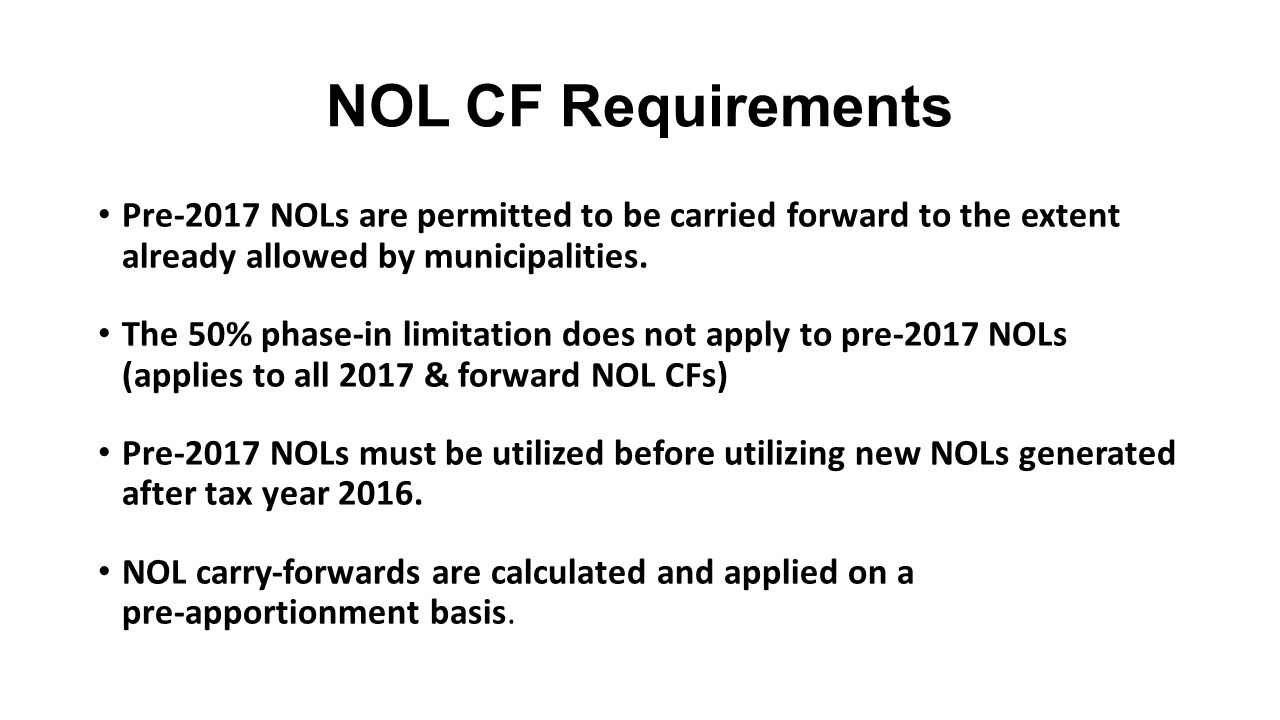 NOL CF Requirements

• Pre-2017 NOLs are permitted to be carried forward to the extent already allowed by municipalities.

• The 50% phase-in limitation does not apply to pre-2017 NOLs (applies to all 2017 & forward NOL CFs)

• Pre-2017 NOLs must be utilized before utilizing new NOLs generated after tax year 2016.

• NOL carry-forwards are calculated and applied on a pre-apportionment basis.